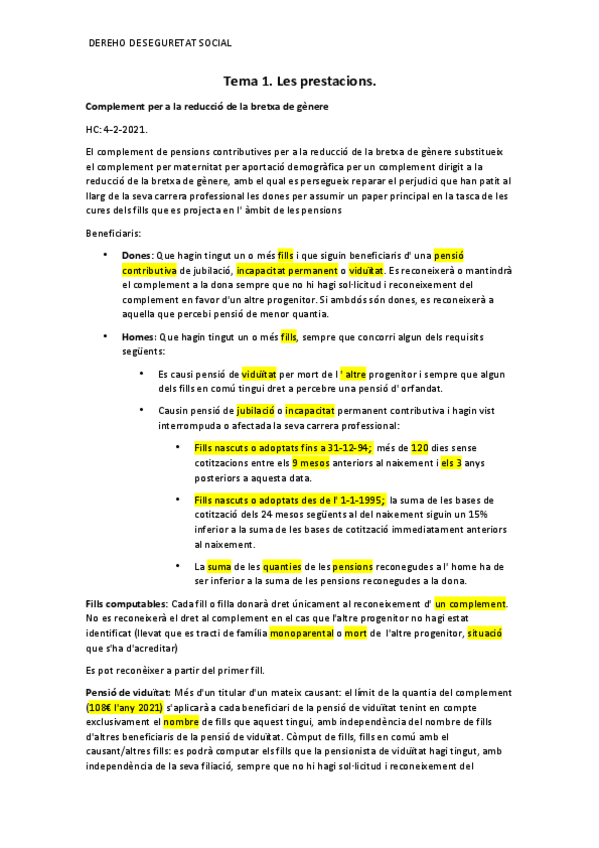 DEREHO DESEGURETAT SOCIAL

Tema 1. Les prestacions.

Complement per a la reducció de la bretxa de gènere

HC: 4-2-2021.

El complement de pensions contributives per a la reducció de la bretxa de gènere substitueix el complement per maternitat per aportació demogràfica per un complement dirigit a la reducció de la bretxa de gènere, amb el qual es persegueix reparar el perjudici que han patit al llarg de la seva carrera professional les dones per assumir un paper principal en la tasca de les cures dels fills que es projecta en l' àmbit de les pensions

Beneficiaris:

• Dones: Que hagin tingut un o més fills i que siguin beneficiaris d' una pensió contributiva de jubilació, incapacitat permanent o viduïtat. Es reconeixerà o mantindrà el complement a la dona sempre que no hi hagi sol·licitud i reconeixement del complement en favor d'un altre progenitor. Si ambdós són dones, es reconeixerà a aquella que percebi pensió de menor quantia.

• Homes: Que hagin tingut un o més fills, sempre que concorri algun dels requisits següents:

• Es causi pensió de viduïtat per mort de l ' altre progenitor i sempre que algun dels fills en comú tingui dret a percebre una pensió d' orfandat.

• Causin pensió de jubilació o incapacitat permanent contributiva i hagin vist interrompuda o afectada la seva carrera professional:

• Fills nascuts o adoptats fins a 31-12-94; més de 120 dies sense cotitzacions entre els 9 mesos anteriors al naixement i els 3 anys posteriors a aquesta data.

• Fills nascuts o adoptats des de l' 1-1-1995; la suma de les bases de cotització dels 24 mesos següents al del naixement siguin un 15% inferior a la suma de les bases de cotització immediatament anteriors al naixement.

• La suma de les quanties de les pensions reconegudes a l' home ha de ser inferior a la suma de les pensions reconegudes a la dona.

Fills computables: Cada fill o filla donarà dret únicament al reconeixement d' un complement. No es reconeixerà el dret al complement en el cas que l'altre progenitor no hagi estat identificat (llevat que es tracti de família monoparental o mort de l'altre progenitor, situació que s'ha d'acreditar)

Es pot reconèixer a partir del primer fill.

Pensió de viduïtat: Més d'un titular d'un mateix causant: el límit de la quantia del complement (108€ l'any 2021) s'aplicarà a cada beneficiari de la pensió de viduïtat tenint en compte exclusivament el nombre de fills que aquest tingui, amb independència del nombre de fills d'altres beneficiaris de la pensió de viduïtat. Còmput de fills, fills en comú amb el causant/altres fills: es podrà computar els fills que la pensionista de viduïtat hagi tingut, amb independència de la seva filiació, sempre que no hi hagi sol·licitud i reconeixement del